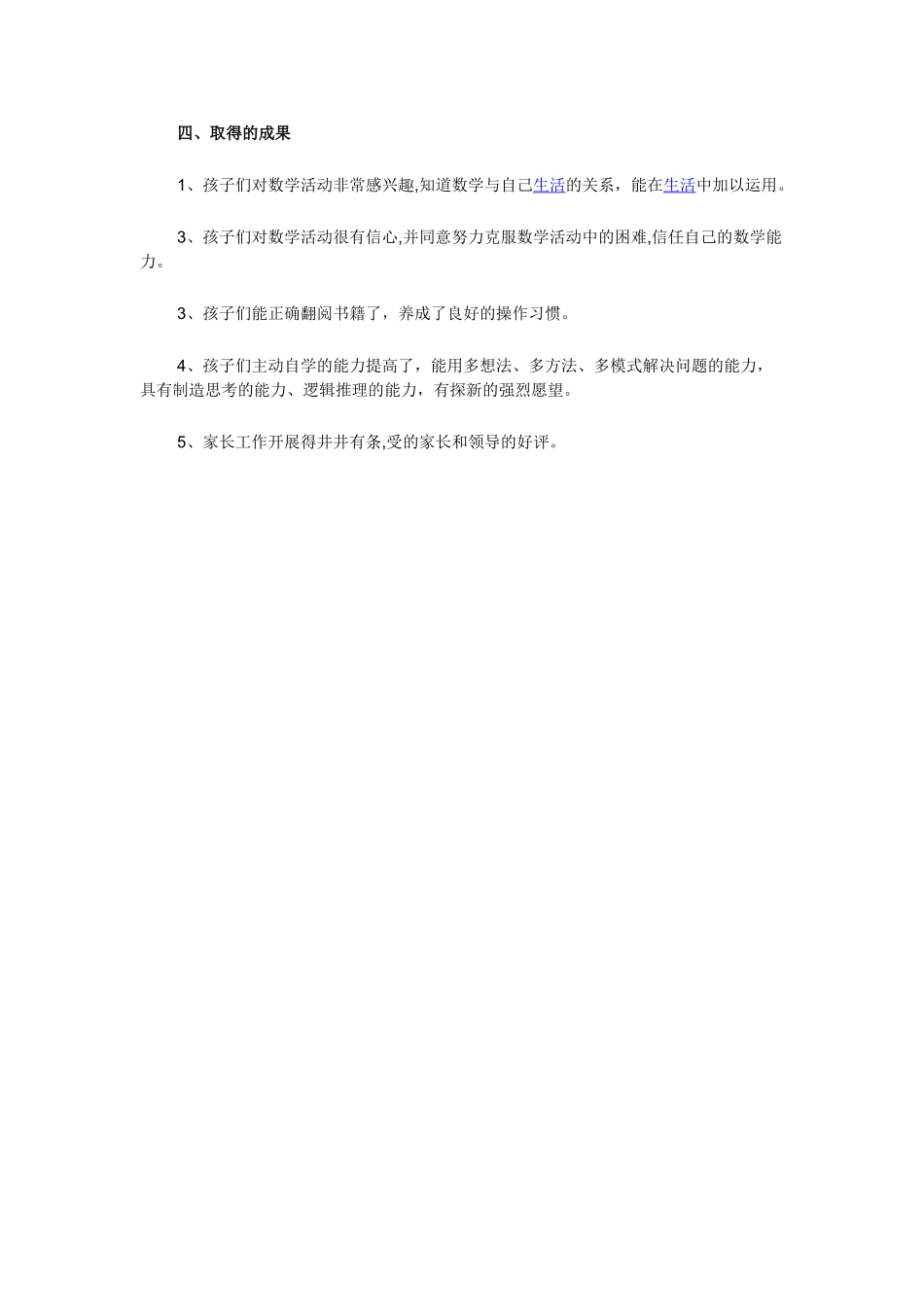 四、取得的成果

1、孩子们对数学活动非常感兴趣,知道数学与自己生活的关系，能在生活中加以运用。

3、孩子们对数学活动很有信心,并同意努力克服数学活动中的困难,信任自己的数学能力。

3、孩子们能正确翻阅书籍了，养成了良好的操作习惯。

4、孩子们主动自学的能力提高了，能用多想法、多方法、多模式解决问题的能力，具有制造思考的能力、逻辑推理的能力，有探新的强烈愿望。

5、家长工作开展得井井有条,受的家长和领导的好评。